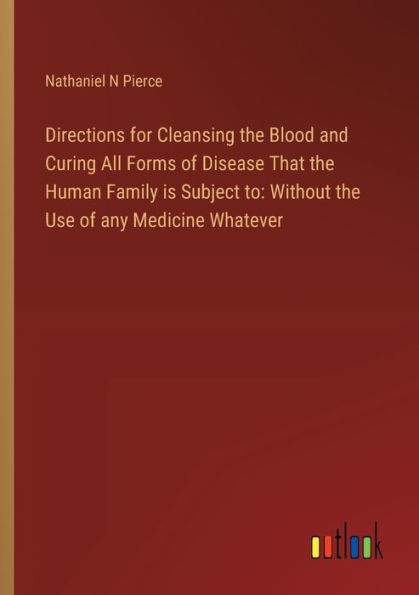 Nathaniel N Pierce

Directions for Cleansing the Blood and Curing All Forms of Disease That the Human Family is Subject to: Without the Use of any Medicine Whatever

outlook